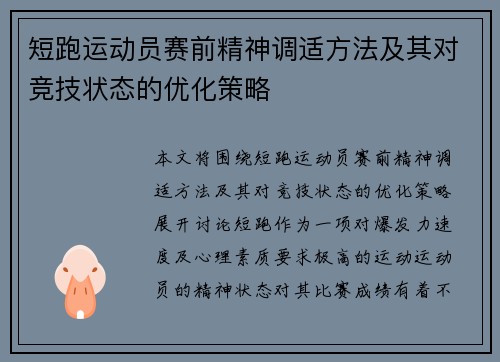 短跑运动员赛前精神调适方法及其对竞技状态的优化策略

本文将围绕短跑运动员赛前精神调适方法及其对竞技状态的优化策略展开讨论短跑作为一项对爆发力速度及心理素质要求极高的运动运动员的精神状态对其比赛成绩有着不